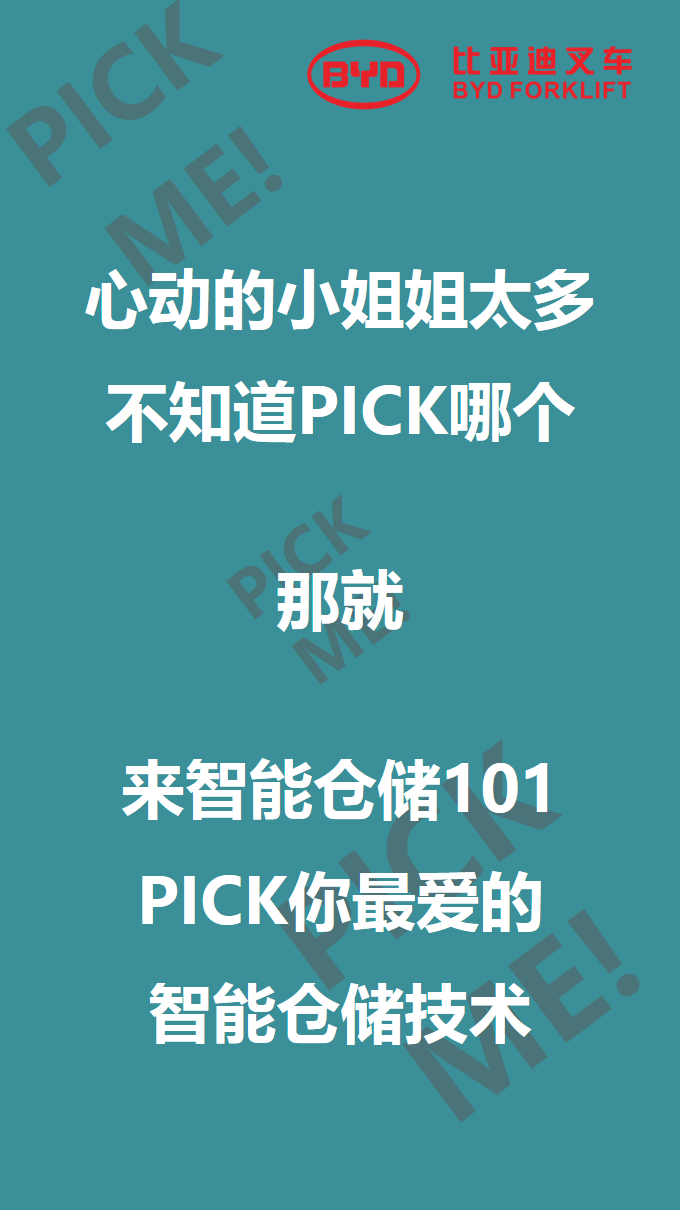 PICK ME!

BYD 比亚迪叉车 BYD FORKLIFT

心动的小姐姐太多
不知道PICK哪个

PICK ME!

那就

来智能仓储101
PICK你最爱的
智能仓储技术

PICK ME!